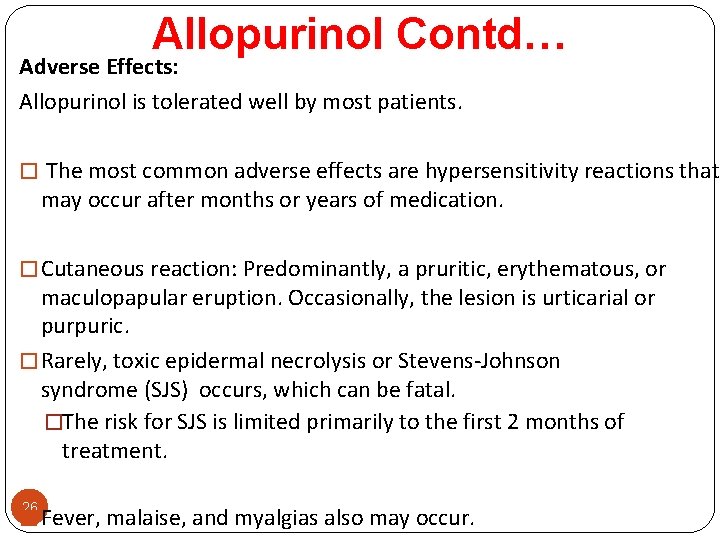 Allopurinol Contd…

Adverse Effects:

Allopurinol is tolerated well by most patients.

□ The most common adverse effects are hypersensitivity reactions that may occur after months or years of medication.

□ Cutaneous reaction: Predominantly, a pruritic, erythematous, or maculopapular eruption. Occasionally, the lesion is urticarial or purpuric.

□ Rarely, toxic epidermal necrolysis or Stevens-Johnson syndrome (SJS) occurs, which can be fatal.

□ The risk for SJS is limited primarily to the first 2 months of treatment.

26

Fever, malaise, and myalgias also may occur.